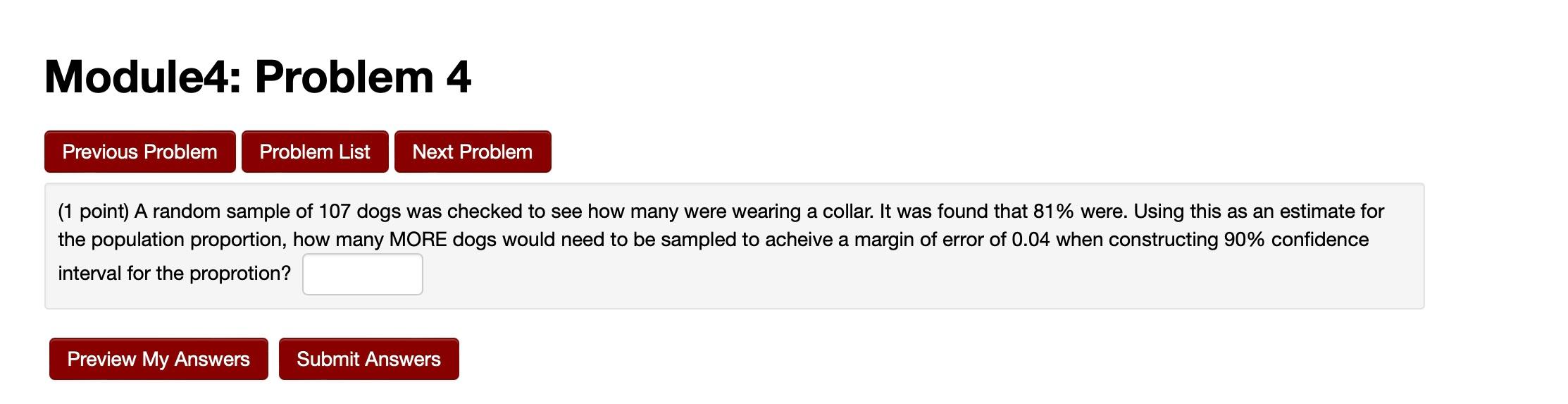 Module4: Problem 4

Previous Problem Problem List Next Problem

(1 point) A random sample of 107 dogs was checked to see how many were wearing a collar. It was found that 81% were. Using this as an estimate for the population proportion, how many MORE dogs would need to be sampled to acheive a margin of error of 0.04 when constructing 90% confidence interval for the proprotion?

Preview My Answers Submit Answers